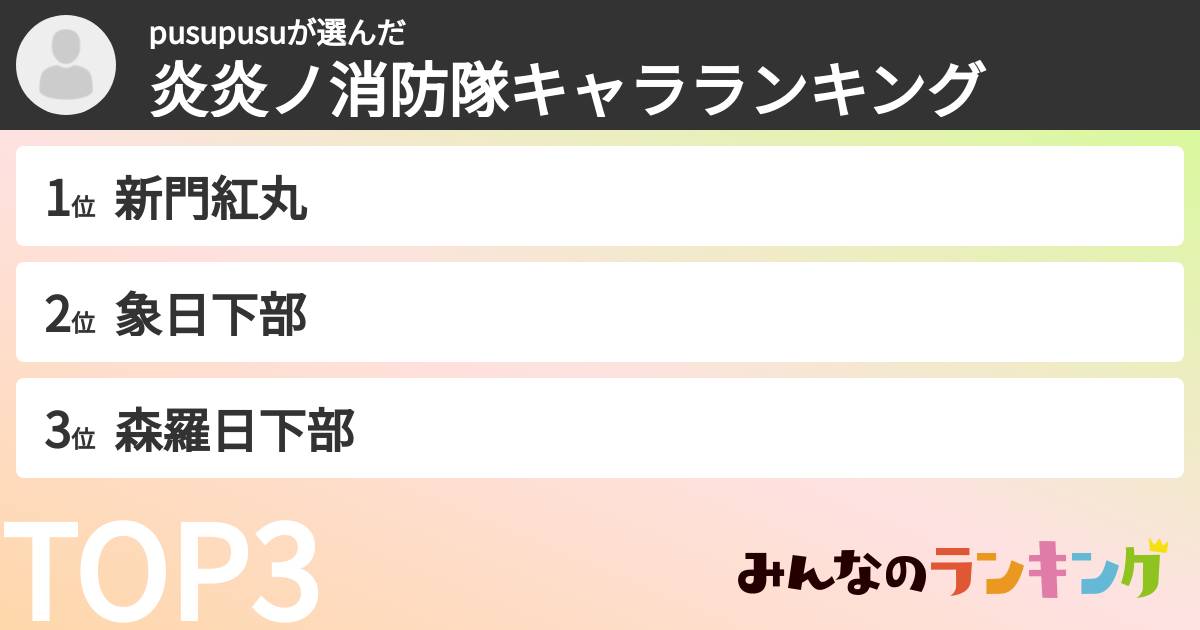 pusupusuが選んだ
炎炎ノ消防隊キャラランキング

1位 新門紅丸

2位 象日下部

3位 森羅日下部

TOP3

みんなのランキング